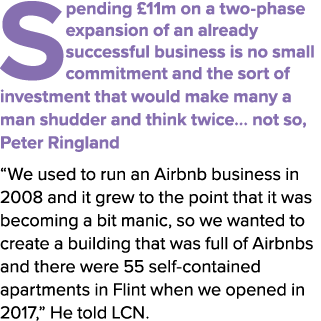 Spending £11m on a two-phase expansion of an already successful business is no small commitment and the sort of investment that would make many a man shudder and think twice... not so, Peter Ringland

“We used to run an Airbnb business in 2008 and it grew to the point that it was becoming a bit manic, so we wanted to create a building that was full of Airbnbs and there were 55 self-contained apartments in Flint when we opened in 2017,” He told LCN.